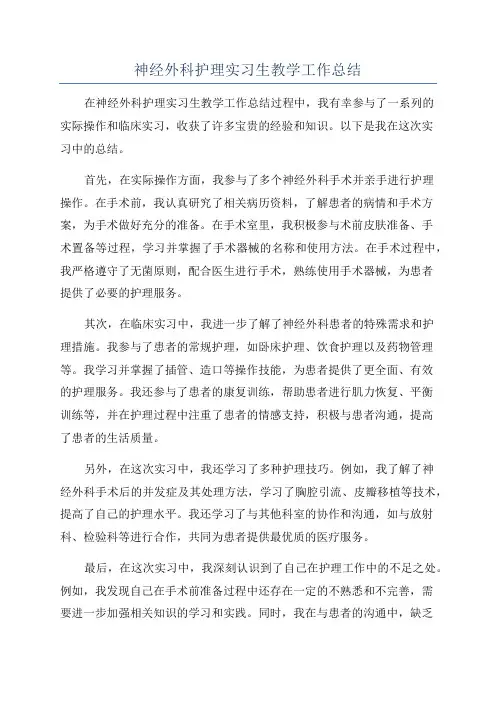 神经外科护理实习生教学工作总结

在神经外科护理实习生教学工作总结过程中，我有幸参与了一系列的实际操作和临床实习，收获了许多宝贵的经验和知识。以下是我在这次实习中的总结。

首先，在实际操作方面，我参与了多个神经外科手术并亲手进行护理操作。在手术前，我认真研究了相关病历资料，了解患者的病情和手术方案，为手术做好充分的准备。在手术室里，我积极参与术前皮肤准备、手术置备等过程，学习并掌握了手术器械的名称和使用方法。在手术过程中，我严格遵守了无菌原则，配合医生进行手术，熟练使用手术器械，为患者提供了必要的护理服务。

其次，在临床实习中，我进一步了解了神经外科患者的特殊需求和护理措施。我参与了患者的常规护理，如卧床护理、饮食护理以及药物管理等。我学习并掌握了插管、造口等操作技能，为患者提供了更全面、有效的护理服务。我还参与了患者的康复训练，帮助患者进行肌力恢复、平衡训练等，并在护理过程中注重了患者的情感支持，积极与患者沟通，提高了患者的生活质量。

另外，在这次实习中，我还学习了多种护理技巧。例如，我了解了神经外科手术后的并发症及其处理方法，学习了胸腔引流、皮瓣移植等技术，提高了自己的护理水平。我还学习了与其他科室的协作和沟通，如与放射科、检验科等进行合作，共同为患者提供最优质的医疗服务。

最后，在这次实习中，我深刻认识到了自己在护理工作中的不足之处。例如，我发现自己在手术前准备过程中还存在一定的不熟悉和不完善，需要进一步加强相关知识的学习和实践。同时，我在与患者的沟通中，缺乏